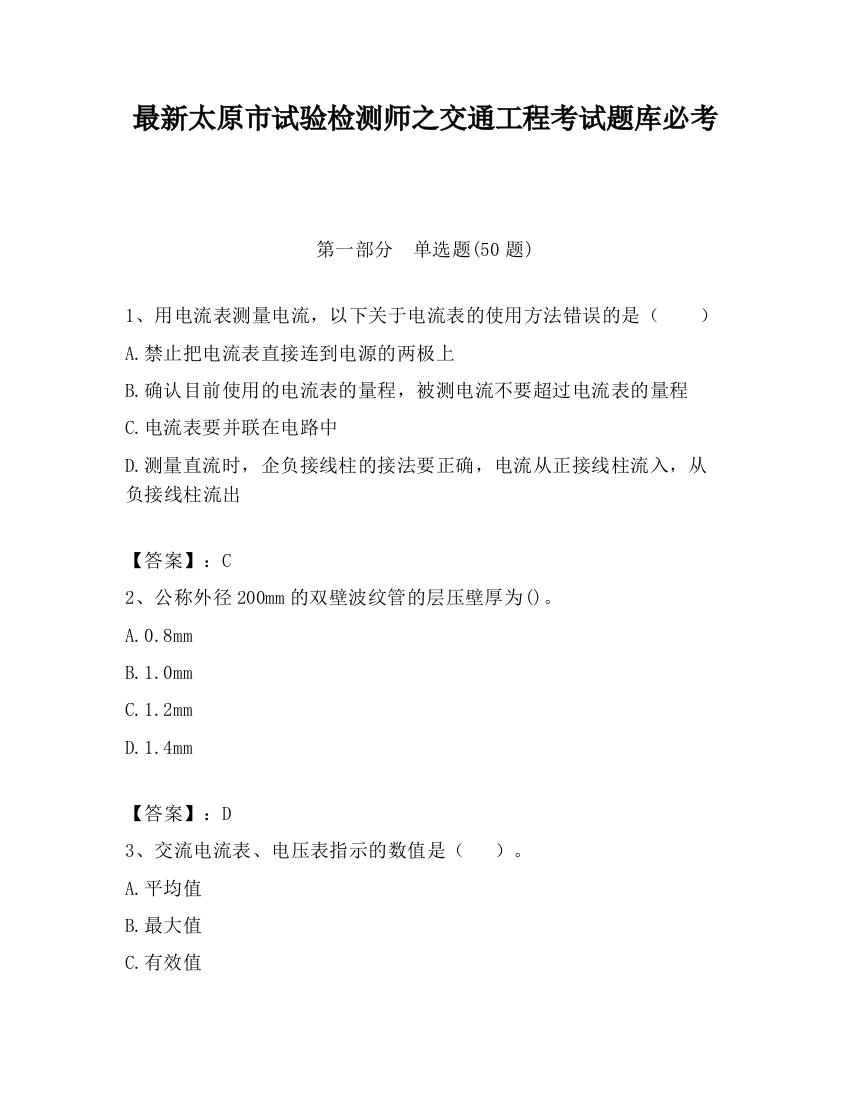 最新太原市试验检测师之交通工程考试题库必考

第一部分　单选题(50 题)

1、用电流表测量电流，以下关于电流表的使用方法错误的是（　　）

A.禁止把电流表直接连到电源的两极上

B.确认目前使用的电流表的量程，被测电流不要超过电流表的量程

C.电流表要并联在电路中

D.测量直流时，企负接线柱的接法要正确，电流从正接线柱流入，从负接线柱流出

【答案】：C

2、公称外径 200mm 的双壁波纹管的层压壁厚为()。

A.0.8mm

B.1.0mm

C.1.2mm

D.1.4mm

【答案】：D

3、交流电流表、电压表指示的数值是（　　）。

A.平均值

B.最大值

C.有效值